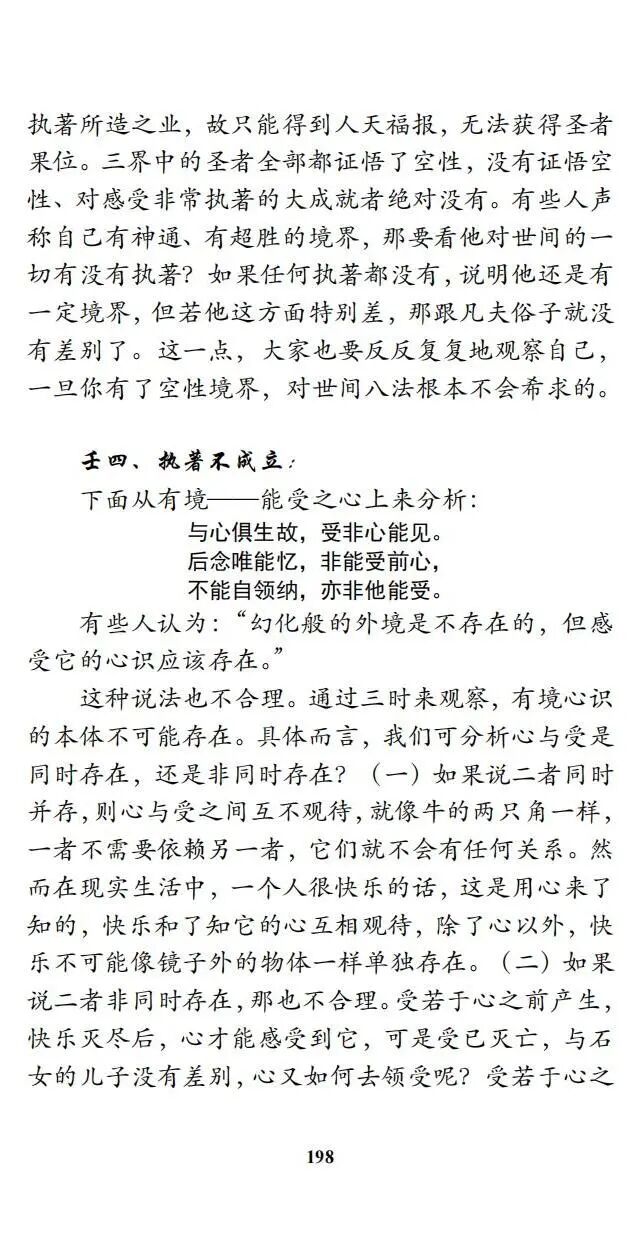 执著所造之业，故只能得到人天福报，无法获得圣者果位。三界中的圣者全部都证悟了空性，没有证悟空性、对感受非常执著的大成就者绝对没有。有些人声称自己有神通、有超胜的境界，那要看他对世间的一切有没有执著？如果任何执著都没有，说明他还是有一定境界，但若他这方面特别差，那跟凡夫俗子就没有差别了。这一点，大家也要反反复复地观察自己，一旦你有了空性境界，对世间八法根本不会希求的。

壬四、执著不成立：

下面从有境——能受之心上来分析：

与心俱生故，受非心能见。
后念唯能忆，非能受前心，
不能自领纳，亦非他能受。

有些人认为：“幻化般的外境是不存在的，但感受它的心识应该存在。”

这种说法也不合理。通过三时来观察，有境心识的本体不可能存在。具体而言，我们可分析心与受是同时存在，还是非同时存在？（一）如果说二者同时并存，则心与受之间互不观待，就像牛的两只角一样，一者不需要依赖另一者，它们就不会有任何关系。然而在现实生活中，一个人很快乐的话，这是用心来了知的，快乐和了知它的心互相观待，除了心以外，快乐不可能像镜子外的物体一样单独存在。（二）如果说二者非同时存在，那也不合理。受若于心之前产生，快乐灭尽后，心才能感受到它，可是受已灭亡，与石女的儿子没有差别，心又如何去领受呢？受若于心之

198